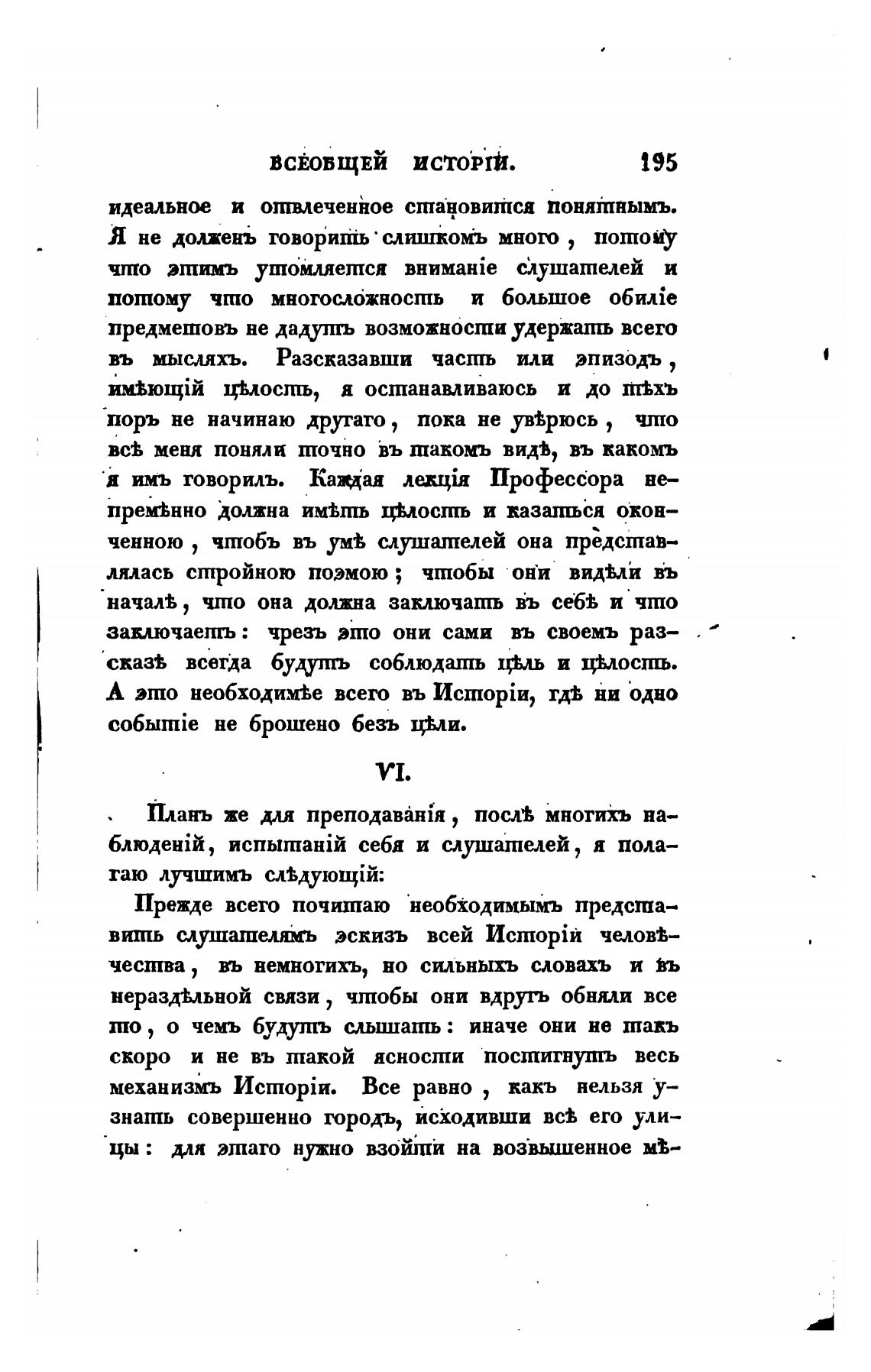 ВСЕОБЩЕЙ ИСТОРІИ. 195

идеальное и отвлеченное становится понятнымъ. Я не долженъ говорить слишкомъ много, потому что этимъ утомляется вниманіе слушателей и потому что многосложность и большое обиліе предметовъ не дадутъ возможности удержать всего въ мысляхъ. Разсказавши часть или эпизодъ, имѣющій цѣлость, я останавливаюсь и до тѣхъ поръ не начинаю другаго, пока не увѣрюсь, что всѣ меня поняли точно въ такомъ видѣ, въ какомъ я имъ говорилъ. Каждая лекція Профессора непремѣнно должна имѣть цѣлость и казаться оконченною, чтобъ въ умѣ слушателей она представлялась стройною поэмою; чтобы они видѣли въ началѣ, что она должна заключать въ себѣ и что заключаетъ: чрезъ это они сами въ своемъ разсказѣ всегда будутъ соблюдать цѣль и цѣлость. А это необходимѣе всего въ Исторіи, гдѣ ни одно событіе не брошено безъ цѣли.

VI.

Планъ же для преподаванія, послѣ многихъ наблюденій, испытаній себя и слушателей, я полагаю лучшимъ слѣдующій:

Прежде всего почитаю необходимымъ представить слушателямъ эскизъ всей Исторіи человѣчества, въ немногихъ, но сильныхъ словахъ и въ нераздѣльной связи, чтобы они вдругъ обняли все то, о чемъ будутъ слышать: иначе они не такъ скоро и не въ такой ясности постигнутъ весь механизмъ Исторіи. Все равно, какъ нельзя узнать совершенно городъ, исходивши всѣ его улицы: для этаго нужно взойти на возвышенное мѣ-